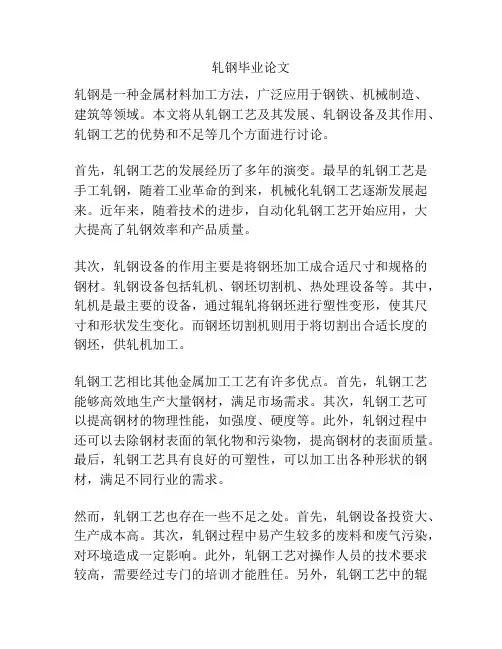 轧钢毕业论文

轧钢是一种金属材料加工方法，广泛应用于钢铁、机械制造、建筑等领域。本文将从轧钢工艺及其发展、轧钢设备及其作用、轧钢工艺的优势和不足等几个方面进行讨论。

首先，轧钢工艺的发展经历了多年的演变。最早的轧钢工艺是手工轧钢，随着工业革命的到来，机械化轧钢工艺逐渐发展起来。近年来，随着技术的进步，自动化轧钢工艺开始应用，大大提高了轧钢效率和产品质量。

其次，轧钢设备的作用主要是将钢坯加工成合适尺寸和规格的钢材。轧钢设备包括轧机、钢坯切割机、热处理设备等。其中，轧机是最主要的设备，通过辊轧将钢坯进行塑性变形，使其尺寸和形状发生变化。而钢坯切割机则用于将切割出合适长度的钢坯，供轧机加工。

轧钢工艺相比其他金属加工工艺有许多优点。首先，轧钢工艺能够高效地生产大量钢材，满足市场需求。其次，轧钢工艺可以提高钢材的物理性能，如强度、硬度等。此外，轧钢过程中还可以去除钢材表面的氧化物和污染物，提高钢材的表面质量。最后，轧钢工艺具有良好的可塑性，可以加工出各种形状的钢材，满足不同行业的需求。

然而，轧钢工艺也存在一些不足之处。首先，轧钢设备投资大、生产成本高。其次，轧钢过程中易产生较多的废料和废气污染，对环境造成一定影响。此外，轧钢工艺对操作人员的技术要求较高，需要经过专门的培训才能胜任。另外，轧钢工艺中的辊